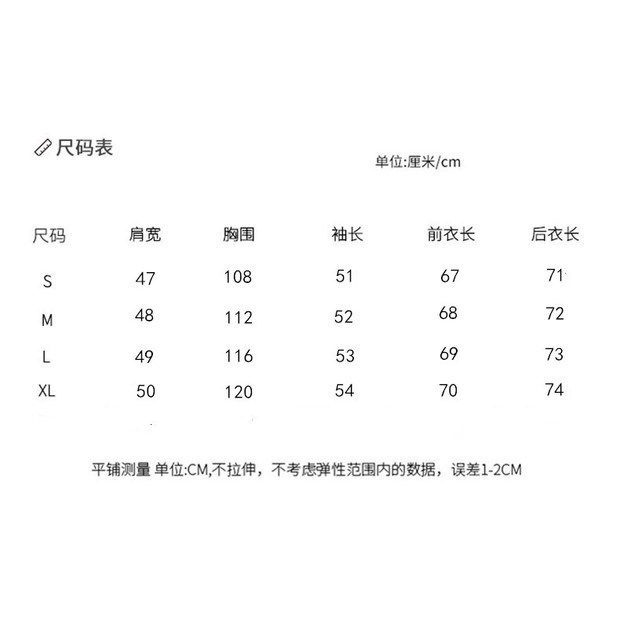 尺码表

单位:厘米/cm

| 尺码 | 肩宽 | 胸围 | 袖长 | 前衣长 | 后衣长 |
|---|---|---|---|---|---|
| S | 47 | 108 | 51 | 67 | 71 |
| M | 48 | 112 | 52 | 68 | 72 |
| L | 49 | 116 | 53 | 69 | 73 |
| XL | 50 | 120 | 54 | 70 | 74 |

平铺测量 单位:CM,不拉伸，不考虑弹性范围内的数据，误差1-2CM